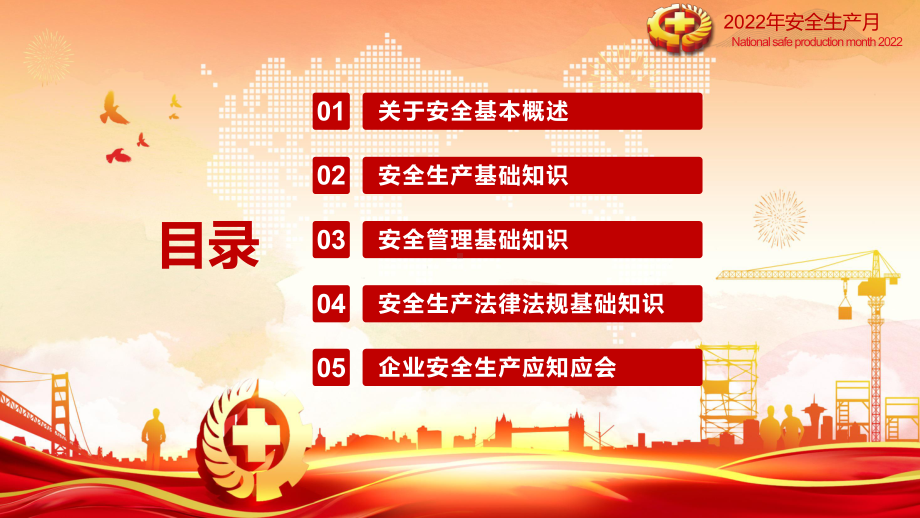 2022年安全生产月
National safe production month 2022

目录

01 关于安全基本概述

02 安全生产基础知识

03 安全管理基础知识

04 安全生产法律法规基础知识

05 企业安全生产应知应会